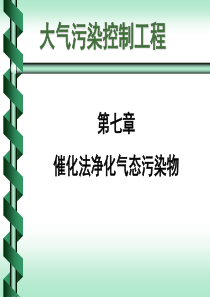 大气污染控制工程

第七章

催化法净化气态污染物